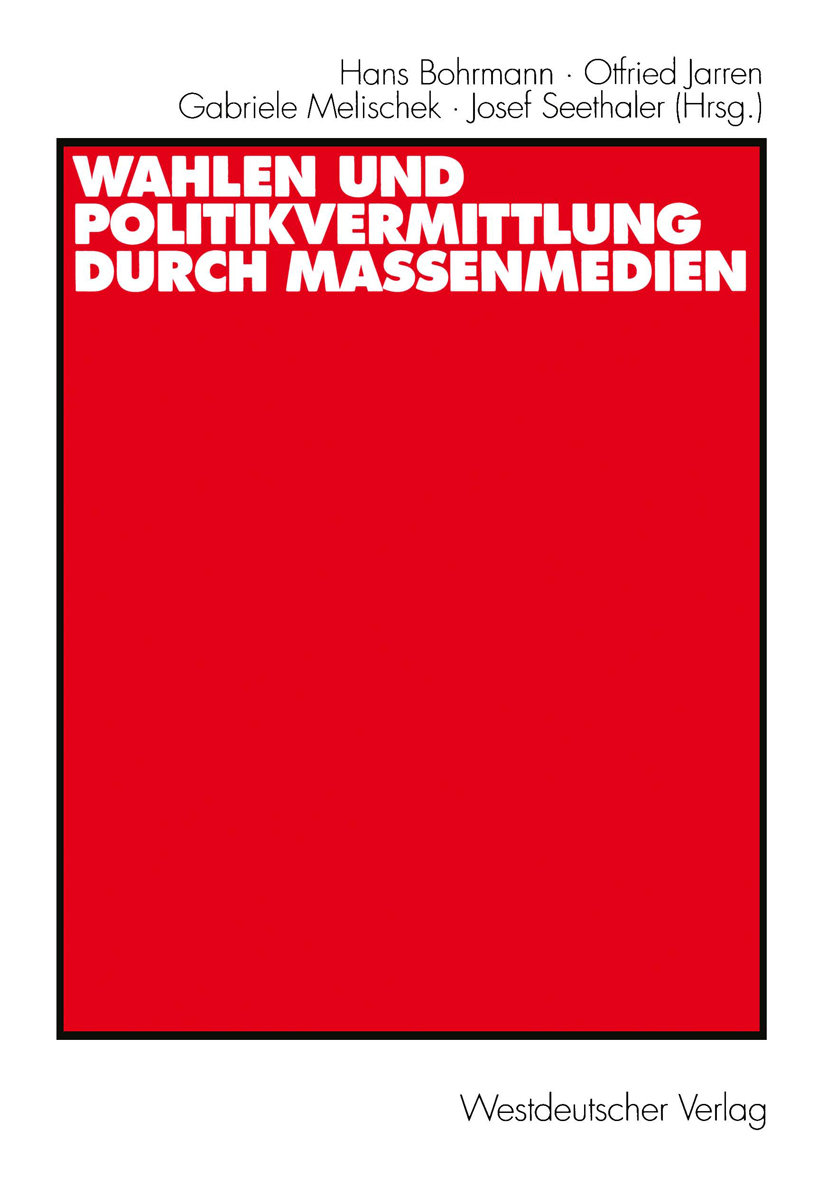 Hans Bohrmann · Otfried Jarren
Gabriele Melischek · Josef Seethaler (Hrsg.)

WAHLEN UND POLITIKVERMITTLUNG DURCH MASSENMEDIEN

Westdeutscher Verlag